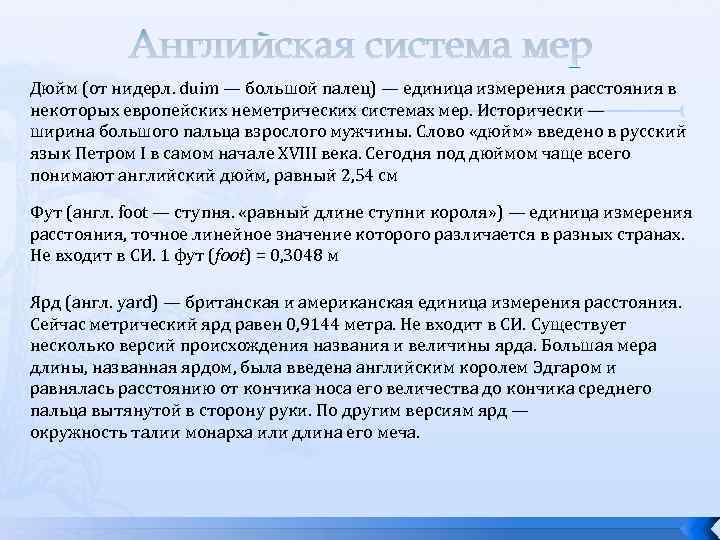 Английская система мер

Дюйм (от нидерл. duim — большой палец) — единица измерения расстояния в некоторых европейских неметрических системах мер. Исторически — ширина большого пальца взрослого мужчины. Слово «дюйм» введено в русский язык Петром I в самом начале XVIII века. Сегодня под дюймом чаще всего понимают английский дюйм, равный 2,54 см

Фут (англ. foot — ступня. «равный длине ступни короля») — единица измерения расстояния, точное линейное значение которого различается в разных странах. Не входит в СИ. 1 фут (foot) = 0,3048 м

Ярд (англ. yard) — британская и американская единица измерения расстояния. Сейчас метрический ярд равен 0,9144 метра. Не входит в СИ. Существует несколько версий происхождения названия и величины ярда. Большая мера длины, названная ярдом, была введена английским королем Эдгаром и равнялась расстоянию от кончика носа его величества до кончика среднего пальца вытянутой в сторону руки. По другим версиям ярд — окружность талии монарха или длина его меча.